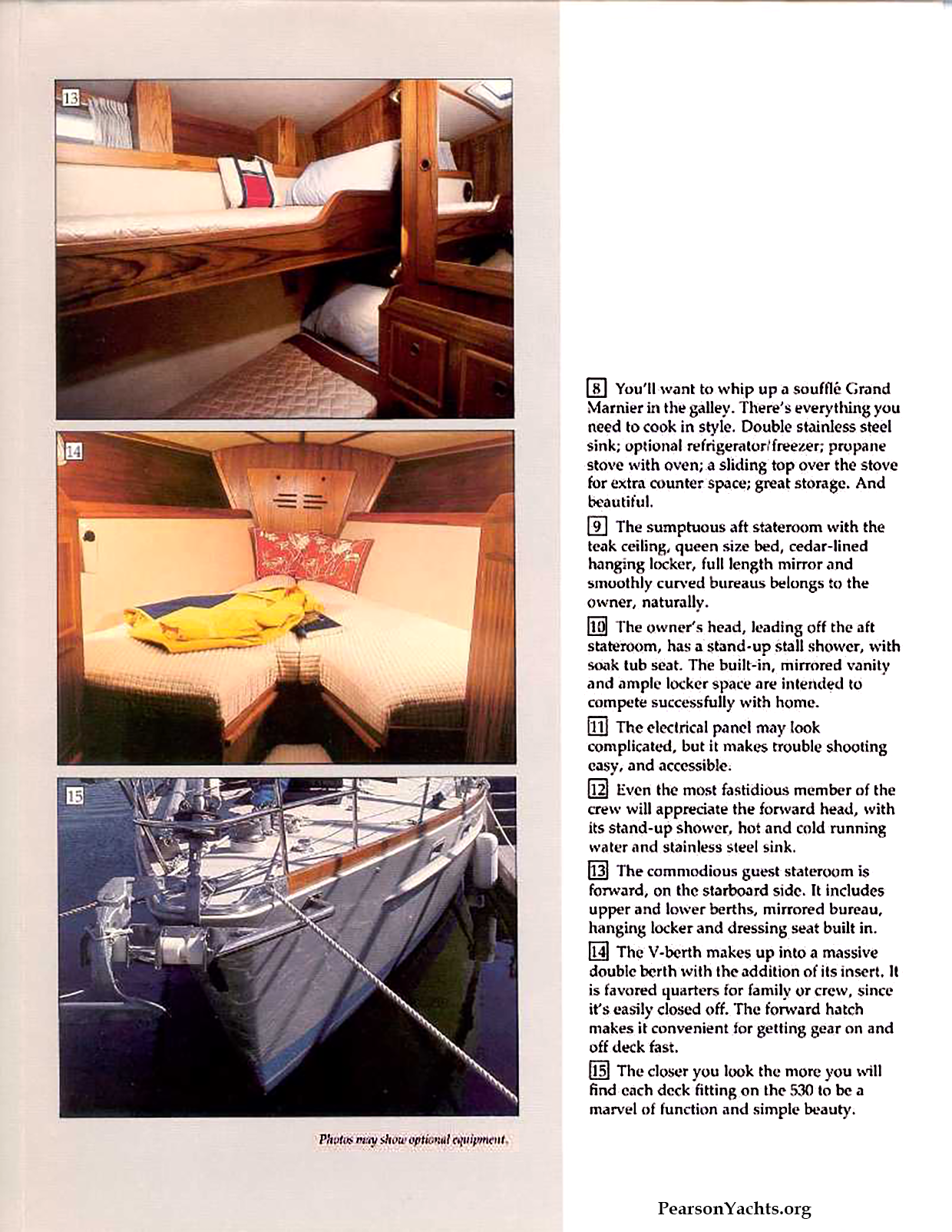 13

14

15

Photos may show optional equipment.

8 You'll want to whip up a soufflé Grand Marnier in the galley. There's everything you need to cook in style. Double stainless steel sink; optional refrigerator/freezer; propane stove with oven; a sliding top over the stove for extra counter space; great storage. And beautiful.

9 The sumptuous aft stateroom with the teak ceiling, queen size bed, cedar-lined hanging locker, full length mirror and smoothly curved bureaus belongs to the owner, naturally.

10 The owner's head, leading off the aft stateroom, has a stand-up stall shower, with soak tub seat. The built-in, mirrored vanity and ample locker space are intended to compete successfully with home.

11 The electrical panel may look complicated, but it makes trouble shooting easy, and accessible.

12 Even the most fastidious member of the crew will appreciate the forward head, with its stand-up shower, hot and cold running water and stainless steel sink.

13 The commodious guest stateroom is forward, on the starboard side. It includes upper and lower berths, mirrored bureau, hanging locker and dressing seat built in.

14 The V-berth makes up into a massive double berth with the addition of its insert. It is favored quarters for family or crew, since it's easily closed off. The forward hatch makes it convenient for getting gear on and off deck fast.

15 The closer you look the more you will find each deck fitting on the 530 to be a marvel of function and simple beauty.

PearsonYachts.org